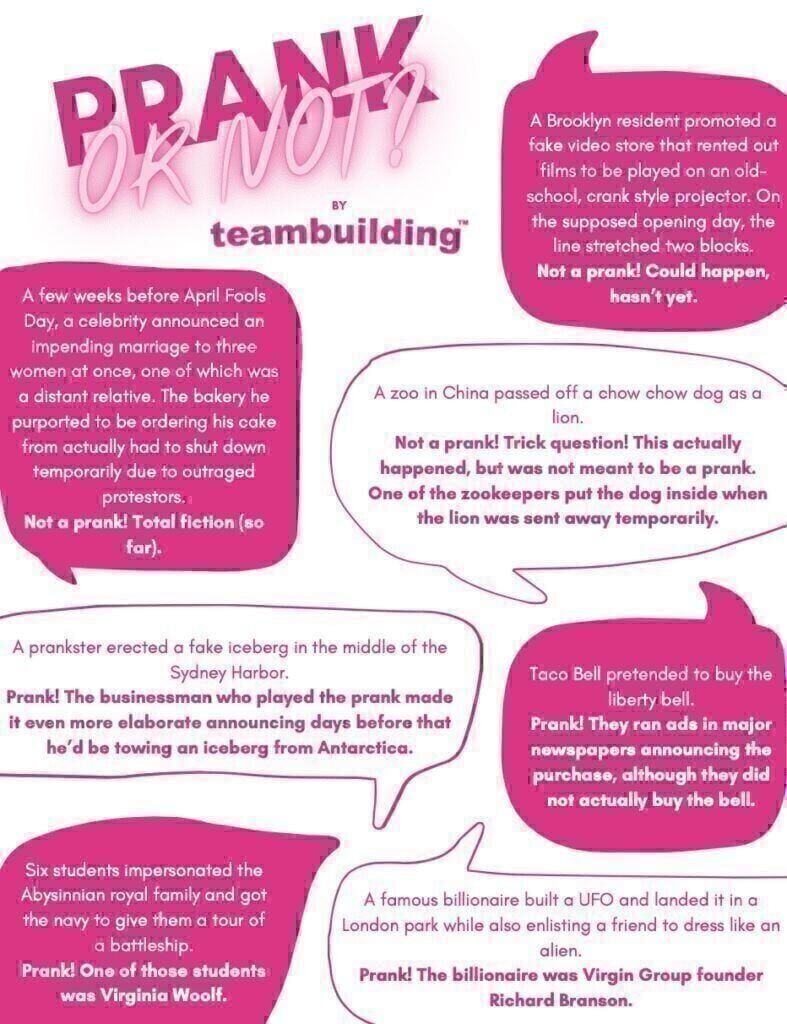 PRANK OR NOT?

BY teambuilding™

A Brooklyn resident promoted a fake video store that rented out films to be played on an old-school, crank style projector. On the supposed opening day, the line stretched two blocks.
Not a prank! Could happen, hasn't yet.

A few weeks before April Fools Day, a celebrity announced an impending marriage to three women at once, one of which was a distant relative. The bakery he purported to be ordering his cake from actually had to shut down temporarily due to outraged protestors.
Not a prank! Total fiction (so far).

A zoo in China passed off a chow chow dog as a lion.
Not a prank! Trick question! This actually happened, but was not meant to be a prank. One of the zookeepers put the dog inside when the lion was sent away temporarily.

A prankster erected a fake iceberg in the middle of the Sydney Harbor.
Prank! The businessman who played the prank made it even more elaborate announcing days before that he'd be towing an iceberg from Antarctica.

Taco Bell pretended to buy the liberty bell.
Prank! They ran ads in major newspapers announcing the purchase, although they did not actually buy the bell.

Six students impersonated the Abysinnian royal family and got the navy to give them a tour of a battleship.
Prank! One of those students was Virginia Woolf.

A famous billionaire built a UFO and landed it in a London park while also enlisting a friend to dress like an alien.
Prank! The billionaire was Virgin Group founder Richard Branson.